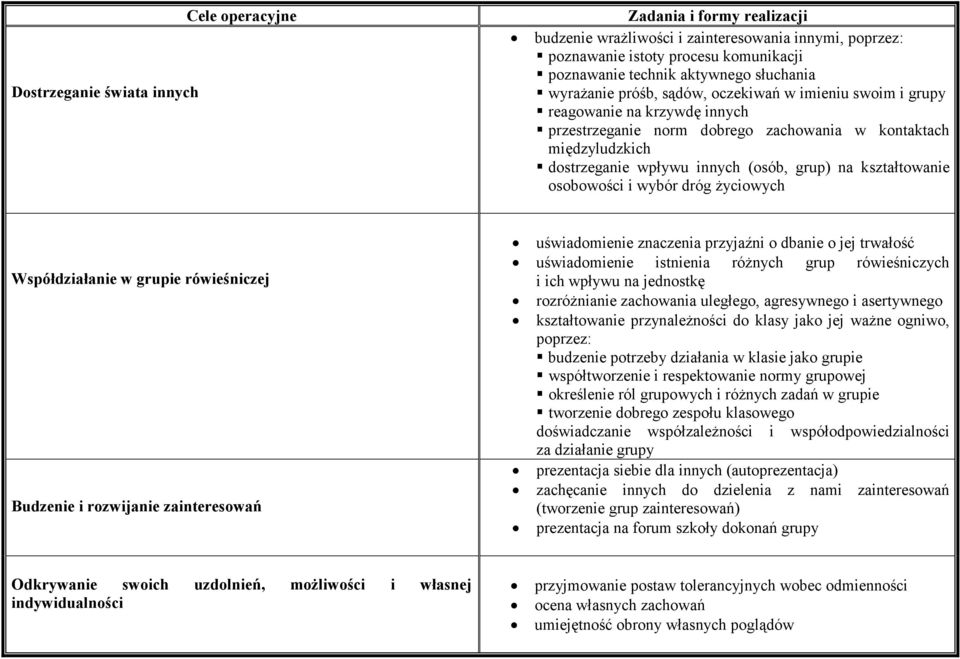 | Cele operacyjne | Zadania i formy realizacji |
|---|---|
| Dostrzeganie świata innych | • budzenie wrażliwości i zainteresowania innymi, poprzez: ▪ poznawanie istoty procesu komunikacji ▪ poznawanie technik aktywnego słuchania ▪ wyrażanie próśb, sądów, oczekiwań w imieniu swoim i grupy ▪ reagowanie na krzywdę innych ▪ przestrzeganie norm dobrego zachowania w kontaktach międzyludzkich ▪ dostrzeganie wpływu innych (osób, grup) na kształtowanie osobowości i wybór dróg życiowych |
| Współdziałanie w grupie rówieśniczej | • uświadomienie znaczenia przyjaźni o dbanie o jej trwałość • uświadomienie istnienia różnych grup rówieśniczych i ich wpływu na jednostkę • rozróżnianie zachowania uległego, agresywnego i asertywnego • kształtowanie przynależności do klasy jako jej ważne ogniwo, poprzez: ▪ budzenie potrzeby działania w klasie jako grupie ▪ współtworzenie i respektowanie normy grupowej ▪ określenie ról grupowych i różnych zadań w grupie ▪ tworzenie dobrego zespołu klasowego doświadczanie współzależności i współodpowiedzialności za działanie grupy |
| Budzenie i rozwijanie zainteresowań | • prezentacja siebie dla innych (autoprezentacja) • zachęcanie innych do dzielenia z nami zainteresowań (tworzenie grup zainteresowań) • prezentacja na forum szkoły dokonań grupy |
| Odkrywanie swoich uzdolnień, możliwości i własnej indywidualności | • przyjmowanie postaw tolerancyjnych wobec odmienności • ocena własnych zachowań • umiejętność obrony własnych poglądów |